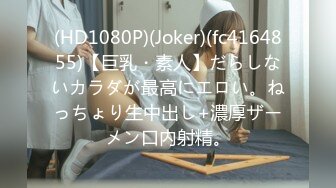 (HD1080P)(Joker)(fc4164855)【巨乳・素人】だらしないカラダが最高にエロい。ねっちょり生中出し+濃厚ザーメン口内射精。